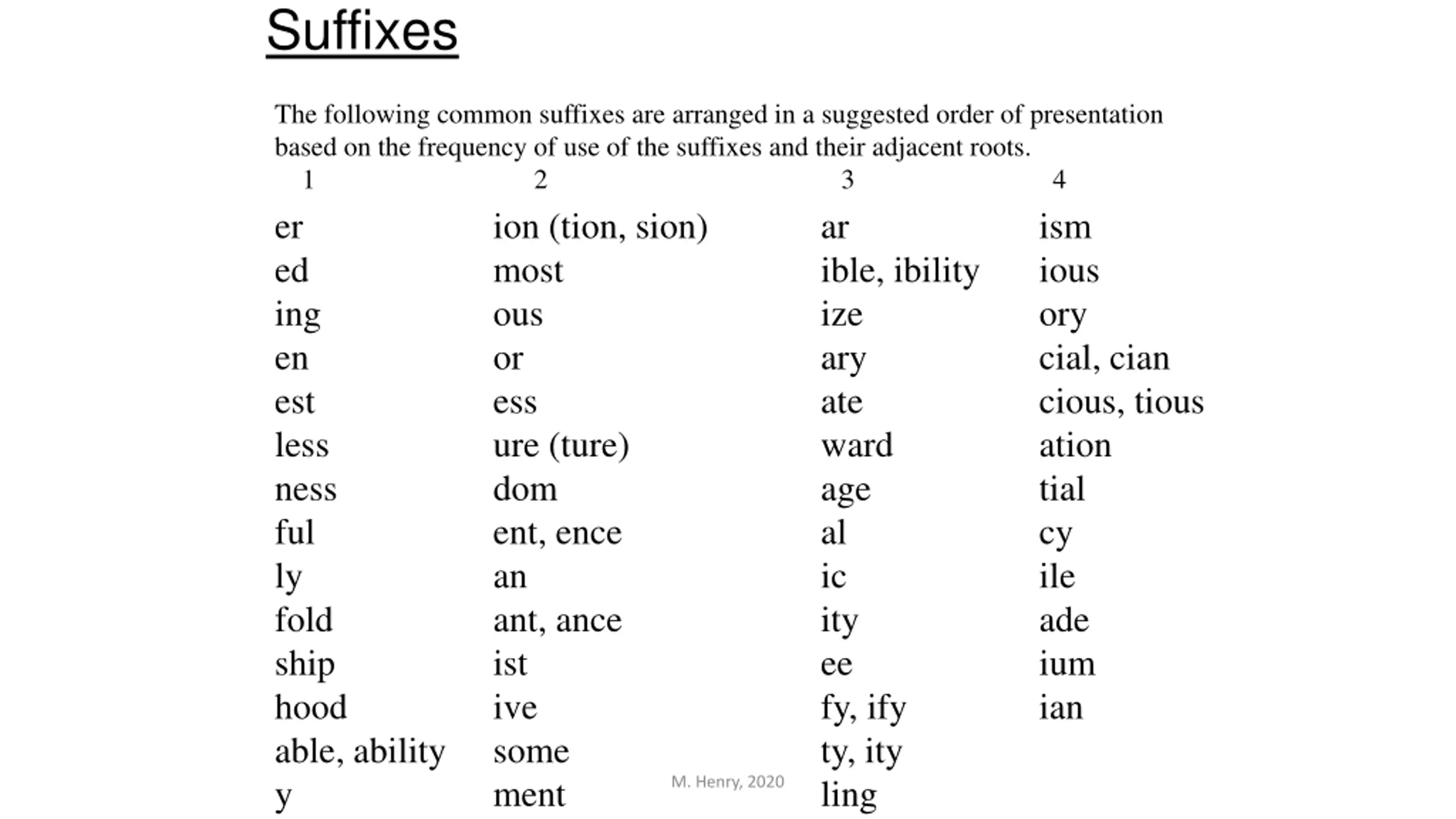 Suffixes

The following common suffixes are arranged in a suggested order of presentation based on the frequency of use of the suffixes and their adjacent roots.

| 1 | 2 | 3 | 4 |
|---|---|---|---|
| er | ion (tion, sion) | ar | ism |
| ed | most | ible, ibility | ious |
| ing | ous | ize | ory |
| en | or | ary | cial, cian |
| est | ess | ate | cious, tious |
| less | ure (ture) | ward | ation |
| ness | dom | age | tial |
| ful | ent, ence | al | cy |
| ly | an | ic | ile |
| fold | ant, ance | ity | ade |
| ship | ist | ee | ium |
| hood | ive | fy, ify | ian |
| able, ability | some | ty, ity | |
| y | ment | ling | |

M. Henry, 2020